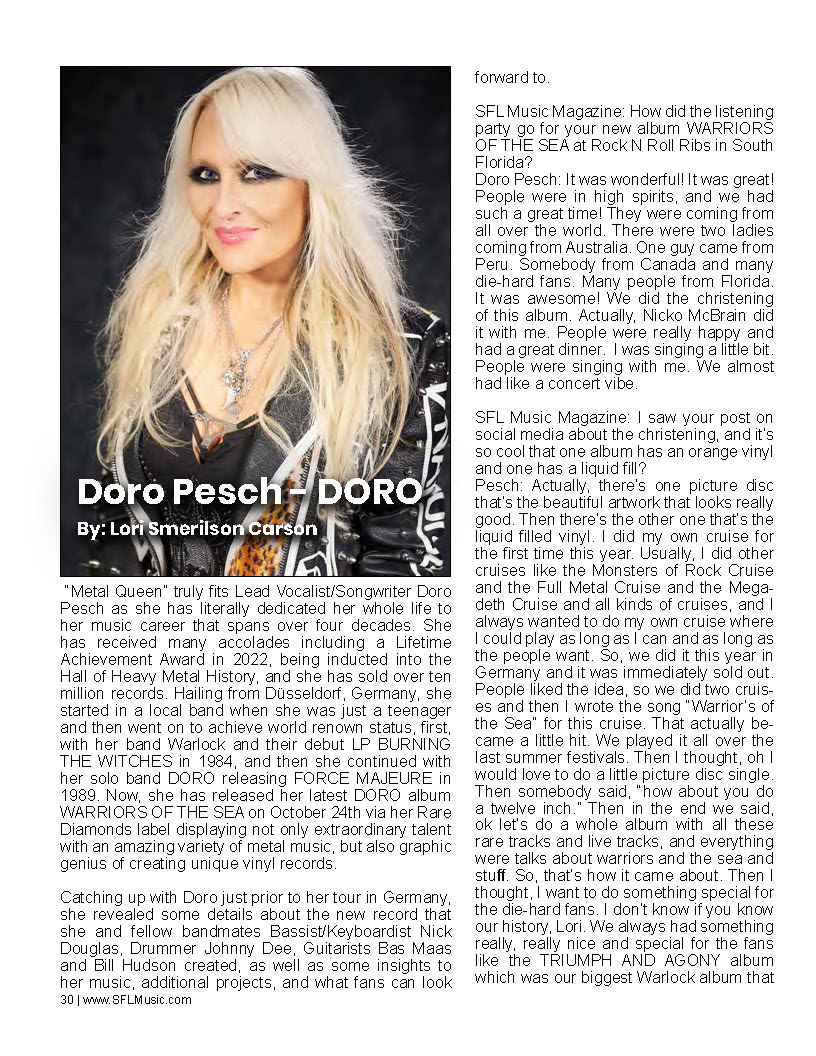 Doro Pesch - DORO

By: Lori Smerilson Carson

"Metal Queen" truly fits Lead Vocalist/Songwriter Doro Pesch as she has literally dedicated her whole life to her music career that spans over four decades. She has received many accolades including a Lifetime Achievement Award in 2022, being inducted into the Hall of Heavy Metal History, and she has sold over ten million records. Hailing from Düsseldorf, Germany, she started in a local band when she was just a teenager and then went on to achieve world renown status, first, with her band Warlock and their debut LP BURNING THE WITCHES in 1984, and then she continued with her solo band DORO releasing FORCE MAJEURE in 1989. Now, she has released her latest DORO album WARRIORS OF THE SEA on October 24th via her Rare Diamonds label displaying not only extraordinary talent with an amazing variety of metal music, but also graphic genius of creating unique vinyl records.

Catching up with Doro just prior to her tour in Germany, she revealed some details about the new record that she and fellow bandmates Bassist/Keyboardist Nick Douglas, Drummer Johnny Dee, Guitarists Bas Maas and Bill Hudson created, as well as some insights to her music, additional projects, and what fans can look forward to.

SFL Music Magazine: How did the listening party go for your new album WARRIORS OF THE SEA at Rock N Roll Ribs in South Florida?
Doro Pesch: It was wonderful! It was great! People were in high spirits, and we had such a great time! They were coming from all over the world. There were two ladies coming from Australia. One guy came from Peru. Somebody from Canada and many die-hard fans. Many people from Florida. It was awesome! We did the christening of this album. Actually, Nicko McBrain did it with me. People were really happy and had a great dinner. I was singing a little bit. People were singing with me. We almost had like a concert vibe.

SFL Music Magazine: I saw your post on social media about the christening, and it's so cool that one album has an orange vinyl and one has a liquid fill?
Pesch: Actually, there's one picture disc that's the beautiful artwork that looks really good. Then there's the other one that's the liquid filled vinyl. I did my own cruise for the first time this year. Usually, I did other cruises like the Monsters of Rock Cruise and the Full Metal Cruise and the Megadeth Cruise and all kinds of cruises, and I always wanted to do my own cruise where I could play as long as I can and as long as the people want. So, we did it this year in Germany and it was immediately sold out. People liked the idea, so we did two cruises and then I wrote the song "Warrior's of the Sea" for this cruise. That actually became a little hit. We played it all over the last summer festivals. Then I thought, oh I would love to do a little picture disc single. Then somebody said, "how about you do a twelve inch." Then in the end we said, ok let's do a whole album with all these rare tracks and live tracks, and everything were talks about warriors and the sea and stuff. So, that's how it came about. Then I thought, I want to do something special for the die-hard fans. I don't know if you know our history, Lori. We always had something really, really nice and special for the fans like the TRIUMPH AND AGONY album which was our biggest Warlock album that

30 | www.SFLMusic.com